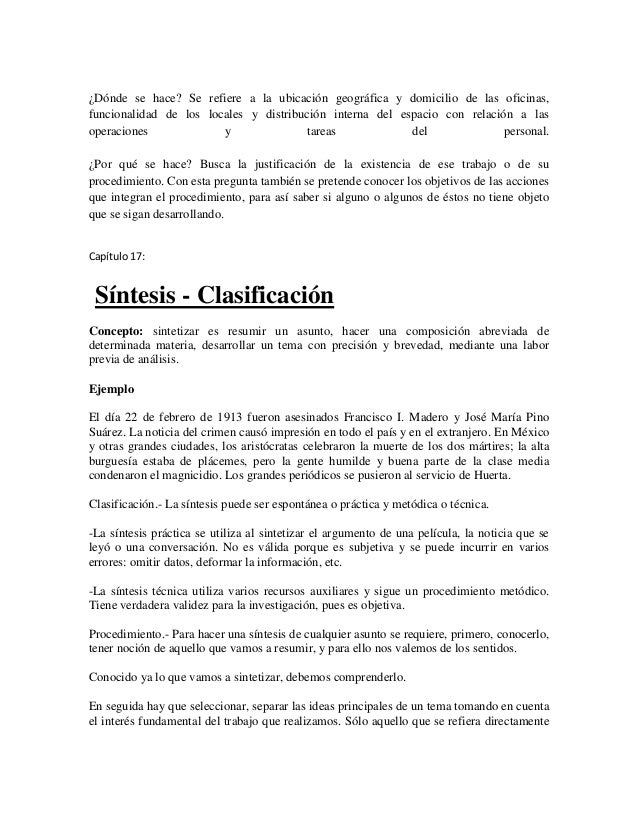 ¿Dónde se hace? Se refiere a la ubicación geográfica y domicilio de las oficinas, funcionalidad de los locales y distribución interna del espacio con relación a las operaciones y tareas del personal.

¿Por qué se hace? Busca la justificación de la existencia de ese trabajo o de su procedimiento. Con esta pregunta también se pretende conocer los objetivos de las acciones que integran el procedimiento, para así saber si alguno o algunos de éstos no tiene objeto que se sigan desarrollando.

Capítulo 17:

Síntesis - Clasificación

Concepto: sintetizar es resumir un asunto, hacer una composición abreviada de determinada materia, desarrollar un tema con precisión y brevedad, mediante una labor previa de análisis.

Ejemplo

El día 22 de febrero de 1913 fueron asesinados Francisco I. Madero y José María Pino Suárez. La noticia del crimen causó impresión en todo el país y en el extranjero. En México y otras grandes ciudades, los aristócratas celebraron la muerte de los dos mártires; la alta burguesía estaba de plácemes, pero la gente humilde y buena parte de la clase media condenaron el magnicidio. Los grandes periódicos se pusieron al servicio de Huerta.

Clasificación.- La síntesis puede ser espontánea o práctica y metódica o técnica.

-La síntesis práctica se utiliza al sintetizar el argumento de una película, la noticia que se leyó o una conversación. No es válida porque es subjetiva y se puede incurrir en varios errores: omitir datos, deformar la información, etc.

-La síntesis técnica utiliza varios recursos auxiliares y sigue un procedimiento metódico. Tiene verdadera validez para la investigación, pues es objetiva.

Procedimiento.- Para hacer una síntesis de cualquier asunto se requiere, primero, conocerlo, tener noción de aquello que vamos a resumir, y para ello nos valemos de los sentidos.

Conocido ya lo que vamos a sintetizar, debemos comprenderlo.

En seguida hay que seleccionar, separar las ideas principales de un tema tomando en cuenta el interés fundamental del trabajo que realizamos. Sólo aquello que se refiera directamente